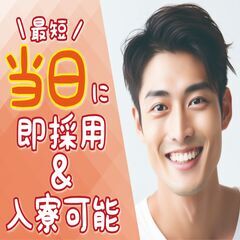 ＼最短／
当日に
即採用
&
入寮可能